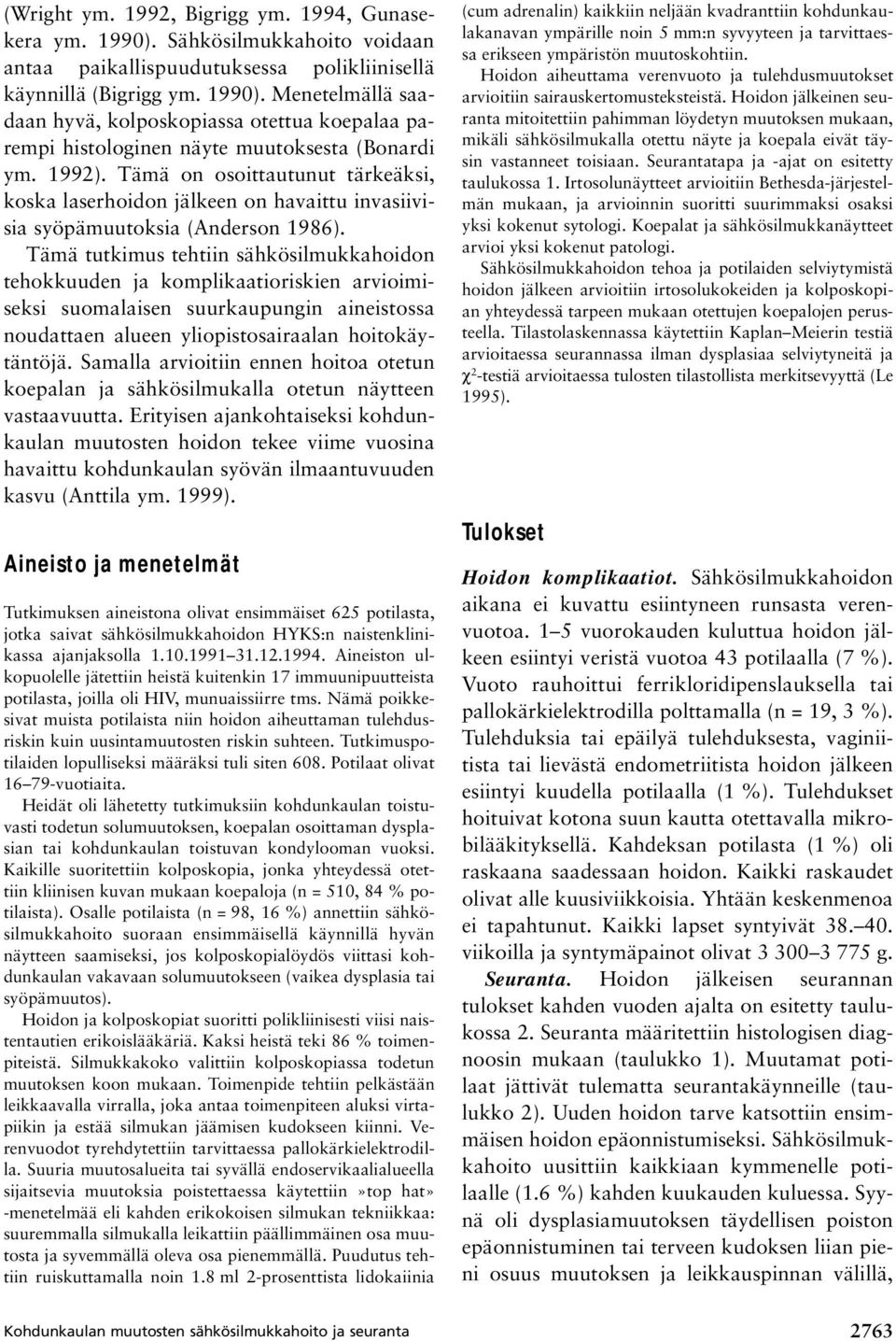 (Wright ym. 1992, Bigrigg ym. 1994, Gunasekera ym. 1990). Sähkösilmukkahoito voidaan antaa paikallispuudutuksessa polikliinisellä käynnillä (Bigrigg ym. 1990). Menetelmällä saadaan hyvä, kolposkopiassa otettua koepalaa parempi histologinen näyte muutoksesta (Bonardi ym. 1992). Tämä on osoittautunut tärkeäksi, koska laserhoidon jälkeen on havaittu invasiivisia syöpämuutoksia (Anderson 1986).

Tämä tutkimus tehtiin sähkösilmukkahoidon tehokkuuden ja komplikaatioriskien arvioimiseksi suomalaisen suurkaupungin aineistossa noudattaen alueen yliopistosairaalan hoitokäytäntöjä. Samalla arvioitiin ennen hoitoa otetun koepalan ja sähkösilmukalla otetun näytteen vastaavuutta. Erityisen ajankohtaiseksi kohdunkaulan muutosten hoidon tekee viime vuosina havaittu kohdunkaulan syövän ilmaantuvuuden kasvu (Anttila ym. 1999).

Aineisto ja menetelmät

Tutkimuksen aineistona olivat ensimmäiset 625 potilasta, jotka saivat sähkösilmukkahoidon HYKS:n naistenklinikassa ajanjaksolla 1.10.1991–31.12.1994. Aineiston ulkopuolelle jätettiin heistä kuitenkin 17 immuunipuutteista potilasta, joilla oli HIV, munuaissiirre tms. Nämä poikkesivat muista potilaista niin hoidon aiheuttaman tulehdusriskin kuin uusintamuutosten riskin suhteen. Tutkimuspotilaiden lopulliseksi määräksi tuli siten 608. Potilaat olivat 16–79-vuotiaita.

Heidät oli lähetetty tutkimuksiin kohdunkaulan toistuvasti todetun solumuutoksen, koepalan osoittaman dysplasian tai kohdunkaulan toistuvan kondylooman vuoksi. Kaikille suoritettiin kolposkopia, jonka yhteydessä otettiin kliinisen kuvan mukaan koepaloja (n = 510, 84 % potilaista). Osalle potilaista (n = 98, 16 %) annettiin sähkösilmukkahoito suoraan ensimmäisellä käynnillä hyvän näytteen saamiseksi, jos kolposkopialöydös viittasi kohdunkaulan vakavaan solumuutokseen (vaikea dysplasia tai syöpämuutos).

Hoidon ja kolposkopiat suoritti polikliinisesti viisi naistentautien erikoislääkäriä. Kaksi heistä teki 86 % toimenpiteistä. Silmukkakoko valittiin kolposkopiassa todetun muutoksen koon mukaan. Toimenpide tehtiin pelkästään leikkaavalla virralla, joka antaa toimenpiteen aluksi virtapiikin ja estää silmukan jäämisen kudokseen kiinni. Verenvuodot tyrehdytettiin tarvittaessa pallokärkielektrodilla. Suuria muutosalueita tai syvällä endoservikaalialueella sijaitsevia muutoksia poistettaessa käytettiin »top hat» -menetelmää eli kahden erikokoisen silmukan tekniikkaa: suuremmalla silmukalla leikattiin päällimmäinen osa muutosta ja syvemmällä oleva osa pienemmällä. Puudutus tehtiin ruiskuttamalla noin 1.8 ml 2-prosenttista lidokaiinia

(cum adrenalin) kaikkiin neljään kvadranttiin kohdunkaulakanavan ympärille noin 5 mm:n syvyyteen ja tarvittaessa erikseen ympäristön muutoskohtiin.

Hoidon aiheuttama verenvuoto ja tulehdusmuutokset arvioitiin sairauskertomusteksteistä. Hoidon jälkeinen seuranta mitoitettiin pahimman löydetyn muutoksen mukaan, mikäli sähkösilmukalla otettu näyte ja koepala eivät täysin vastanneet toisiaan. Seurantatapa ja -ajat on esitetty taulukossa 1. Irtosolunäytteet arvioitiin Bethesda-järjestelmän mukaan, ja arvioinnin suoritti suurimmaksi osaksi yksi kokenut sytologi. Koepalat ja sähkösilmukkanäytteet arvioi yksi kokenut patologi.

Sähkösilmukkahoidon tehoa ja potilaiden selviytymistä hoidon jälkeen arvioitiin irtosolukokeiden ja kolposkopian yhteydessä tarpeen mukaan otettujen koepalojen perusteella. Tilastolaskennassa käytettiin Kaplan–Meierin testiä arvioitaessa seurannassa ilman dysplasiaa selviytyneitä ja $\chi^2$-testiä arvioitaessa tulosten tilastollista merkitsevyyttä (Le 1995).

Tulokset

Hoidon komplikaatiot. Sähkösilmukkahoidon aikana ei kuvattu esiintyneen runsasta verenvuotoa. 1–5 vuorokauden kuluttua hoidon jälkeen esiintyi veristä vuotoa 43 potilaalla (7 %). Vuoto rauhoittui ferrikloridipenslauksella tai pallokärkielektrodilla polttamalla (n = 19, 3 %). Tulehduksia tai epäilyä tulehduksesta, vaginiitista tai lievästä endometriitista hoidon jälkeen esiintyi kuudella potilaalla (1 %). Tulehdukset hoituivat kotona suun kautta otettavalla mikrobilääkityksellä. Kahdeksan potilasta (1 %) oli raskaana saadessaan hoidon. Kaikki raskaudet olivat alle kuusiviikkoisia. Yhtään keskenmenoa ei tapahtunut. Kaikki lapset syntyivät 38.–40. viikoilla ja syntymäpainot olivat 3 300–3 775 g.

Seuranta. Hoidon jälkeisen seurannan tulokset kahden vuoden ajalta on esitetty taulukossa 2. Seuranta määritettiin histologisen diagnoosin mukaan (taulukko 1). Muutamat potilaat jättivät tulematta seurantakäynneille (taulukko 2). Uuden hoidon tarve katsottiin ensimmäisen hoidon epäonnistumiseksi. Sähkösilmukkahoito uusittiin kaikkiaan kymmenelle potilaalle (1.6 %) kahden kuukauden kuluessa. Syynä oli dysplasiamuutoksen täydellisen poiston epäonnistuminen tai terveen kudoksen liian pieni osuus muutoksen ja leikkauspinnan välillä,

Kohdunkaulan muutosten sähkösilmukkahoito ja seuranta

2763